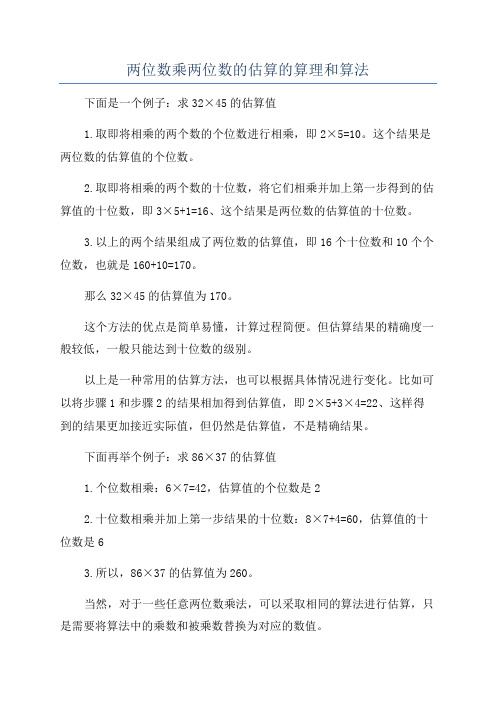 两位数乘两位数的估算的算理和算法

下面是一个例子：求 32×45 的估算值

1.取即将相乘的两个数的个位数进行相乘，即 2×5=10。这个结果是两位数的估算值的个位数。

2.取即将相乘的两个数的十位数，将它们相乘并加上第一步得到的估算值的十位数，即 3×5+1=16、这个结果是两位数的估算值的十位数。

3.以上的两个结果组成了两位数的估算值，即 16 个十位数和 10 个个位数，也就是 160+10=170。

那么 32×45 的估算值为 170。

这个方法的优点是简单易懂，计算过程简便。但估算结果的精确度一般较低，一般只能达到十位数的级别。

以上是一种常用的估算方法，也可以根据具体情况进行变化。比如可以将步骤 1 和步骤 2 的结果相加得到估算值，即 2×5+3×4=22、这样得到的结果更加接近实际值，但仍然是估算值，不是精确结果。

下面再举个例子：求 86×37 的估算值

1.个位数相乘：6×7=42，估算值的个位数是 2

2.十位数相乘并加上第一步结果的十位数：8×7+4=60，估算值的十位数是 6

3.所以，86×37 的估算值为 260。

当然，对于一些任意两位数乘法，可以采取相同的算法进行估算，只是需要将算法中的乘数和被乘数替换为对应的数值。